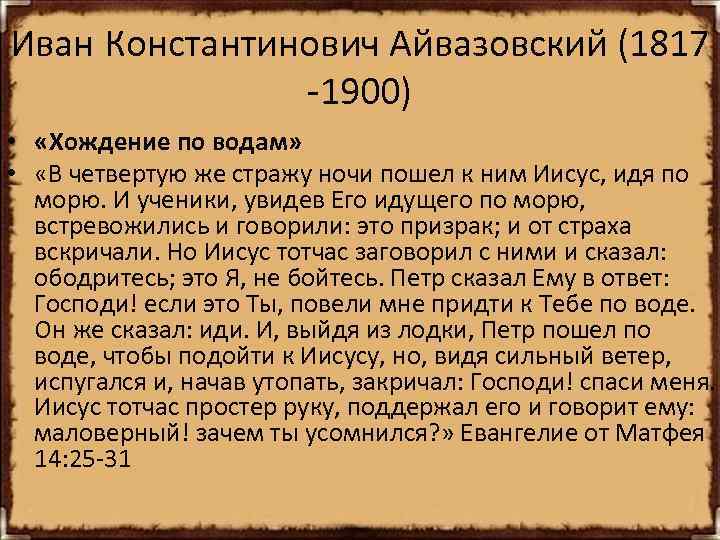 Иван Константинович Айвазовский (1817 -1900)

• «Хождение по водам»
• «В четвертую же стражу ночи пошел к ним Иисус, идя по морю. И ученики, увидев Его идущего по морю, встревожились и говорили: это призрак; и от страха вскричали. Но Иисус тотчас заговорил с ними и сказал: ободритесь; это Я, не бойтесь. Петр сказал Ему в ответ: Господи! если это Ты, повели мне придти к Тебе по воде. Он же сказал: иди. И, выйдя из лодки, Петр пошел по воде, чтобы подойти к Иисусу, но, видя сильный ветер, испугался и, начав утопать, закричал: Господи! спаси меня. Иисус тотчас простер руку, поддержал его и говорит ему: маловерный! зачем ты усомнился?» Евангелие от Матфея 14:25-31